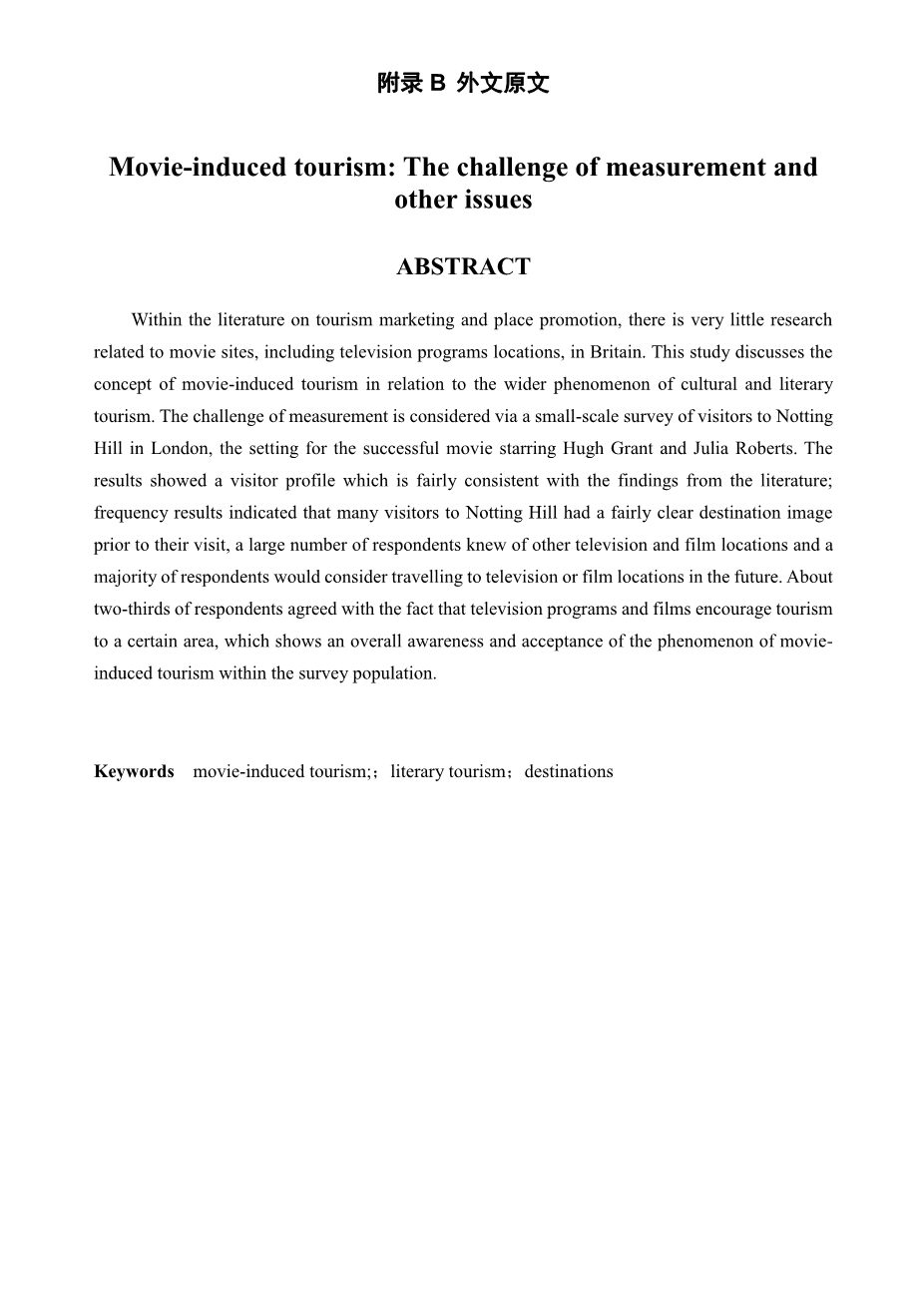 附录 B 外文原文

Movie-induced tourism: The challenge of measurement and other issues

ABSTRACT

Within the literature on tourism marketing and place promotion, there is very little research related to movie sites, including television programs locations, in Britain. This study discusses the concept of movie-induced tourism in relation to the wider phenomenon of cultural and literary tourism. The challenge of measurement is considered via a small-scale survey of visitors to Notting Hill in London, the setting for the successful movie starring Hugh Grant and Julia Roberts. The results showed a visitor profile which is fairly consistent with the findings from the literature; frequency results indicated that many visitors to Notting Hill had a fairly clear destination image prior to their visit, a large number of respondents knew of other television and film locations and a majority of respondents would consider travelling to television or film locations in the future. About two-thirds of respondents agreed with the fact that television programs and films encourage tourism to a certain area, which shows an overall awareness and acceptance of the phenomenon of movie-induced tourism within the survey population.

Keywords movie-induced tourism;；literary tourism；destinations